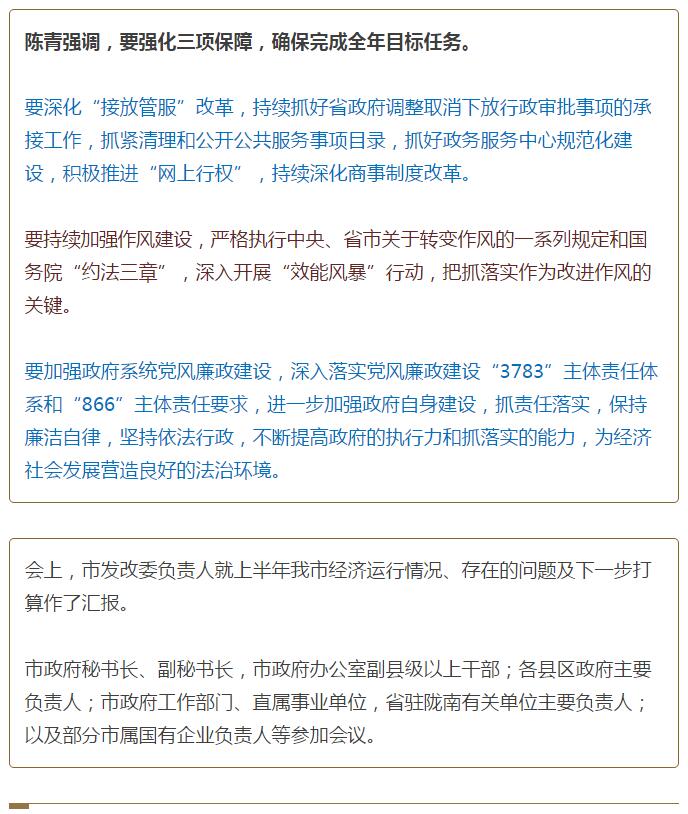 陈青强调，要强化三项保障，确保完成全年目标任务。

要深化“接放管服”改革，持续抓好省政府调整取消下放行政审批事项的承接工作，抓紧清理和公开公共服务事项目录，抓好政务服务中心规范化建设，积极推进“网上行权”，持续深化商事制度改革。

要持续加强作风建设，严格执行中央、省市关于转变作风的一系列规定和国务院“约法三章”，深入开展“效能风暴”行动，把抓落实作为改进作风的关键。

要加强政府系统党风廉政建设，深入落实党风廉政建设“3783”主体责任体系和“866”主体责任要求，进一步加强政府自身建设，抓责任落实，保持廉洁自律，坚持依法行政，不断提高政府的执行力和抓落实的能力，为经济社会发展营造良好的法治环境。

会上，市发改委负责人就上半年我市经济运行情况、存在的问题及下一步打算作了汇报。

市政府秘书长、副秘书长，市政府办公室副县级以上干部；各县区政府主要负责人；市政府工作部门、直属事业单位，省驻陇南有关单位主要负责人；以及部分市属国有企业负责人等参加会议。